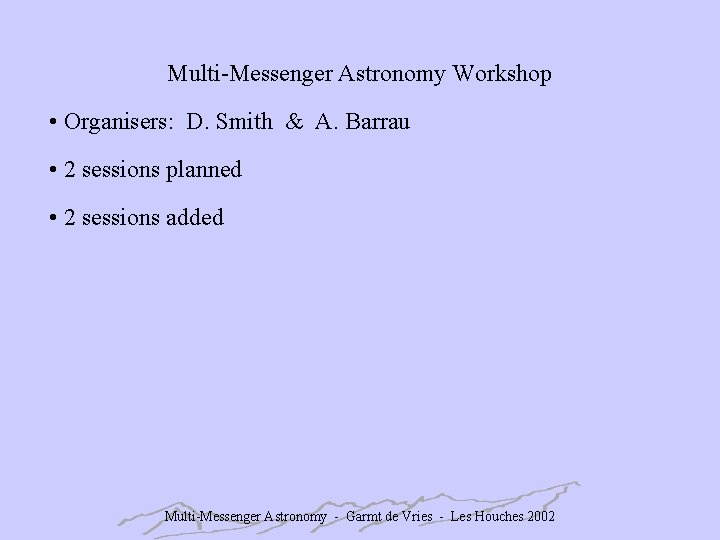 Multi-Messenger Astronomy Workshop

• Organisers: D. Smith & A. Barrau

• 2 sessions planned

• 2 sessions added

Multi-Messenger Astronomy - Garmt de Vries - Les Houches 2002